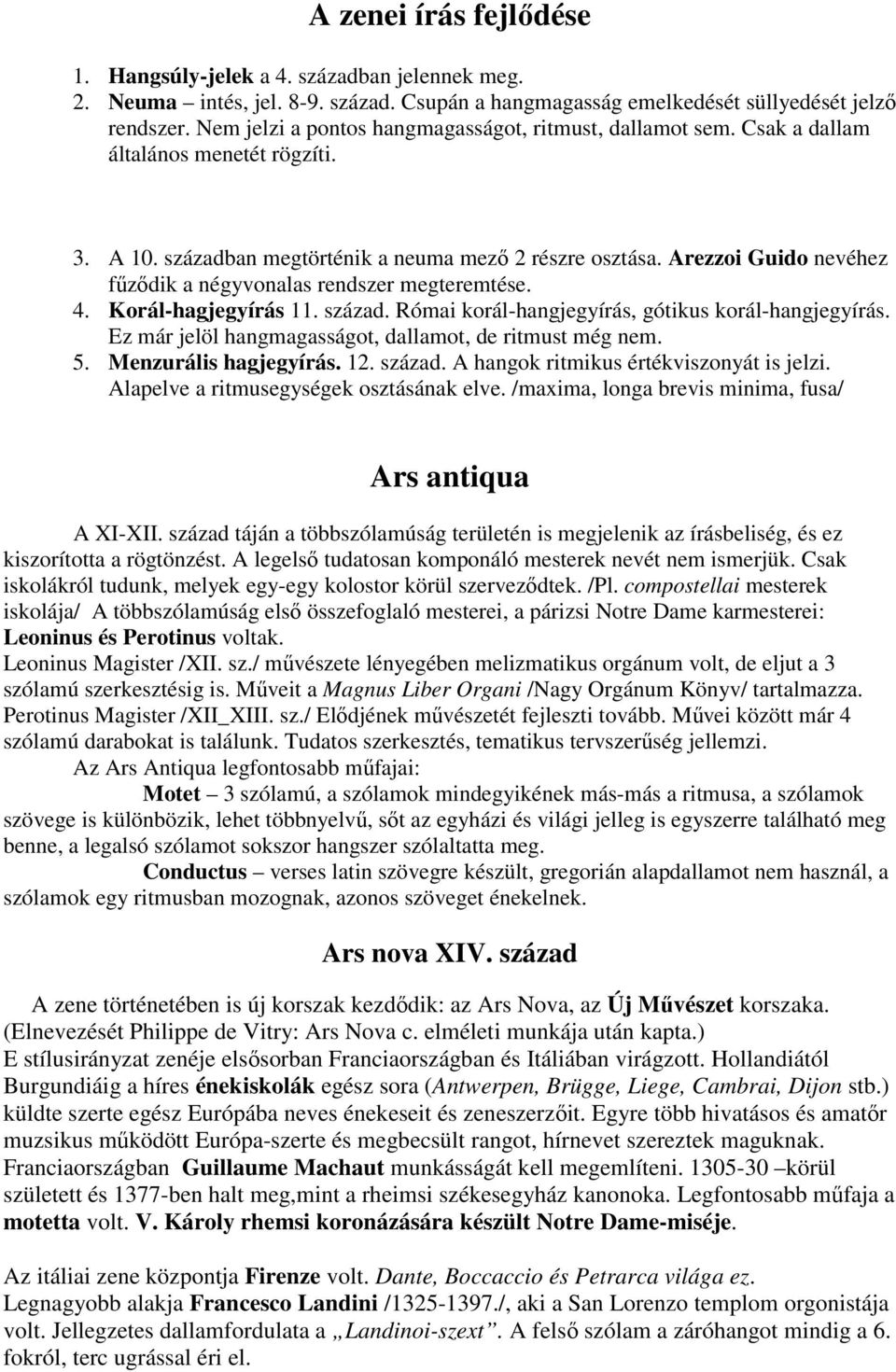 A zenei írás fejlődése

1. Hangsúly-jelek a 4. században jelennek meg.
2. Neuma – intés, jel. 8-9. század. Csupán a hangmagasság emelkedését süllyedését jelző rendszer. Nem jelzi a pontos hangmagasságot, ritmust, dallamot sem. Csak a dallam általános menetét rögzíti.

3. A 10. században megtörténik a neuma mező 2 részre osztása. Arezzoi Guido nevéhez fűződik a négyvonalas rendszer megteremtése.
4. Korál-hagjegyírás 11. század. Római korál-hangjegyírás, gótikus korál-hangjegyírás. Ez már jelöl hangmagasságot, dallamot, de ritmust még nem.
5. Menzurális hagjegyírás. 12. század. A hangok ritmikus értékviszonyát is jelzi. Alapelve a ritmusegységek osztásának elve. /maxima, longa brevis minima, fusa/

Ars antiqua

A XI-XII. század táján a többszólamúság területén is megjelenik az írásbeliség, és ez kiszorította a rögtönzést. A legelső tudatosan komponáló mesterek nevét nem ismerjük. Csak iskolákról tudunk, melyek egy-egy kolostor körül szerveződtek. /Pl. compostellai mesterek iskolája/ A többszólamúság első összefoglaló mesterei, a párizsi Notre Dame karmesterei: Leoninus és Perotinus voltak.
Leoninus Magister /XII. sz./ művészete lényegében melizmatikus orgánum volt, de eljut a 3 szólamú szerkesztésig is. Műveit a Magnus Liber Organi /Nagy Orgánum Könyv/ tartalmazza.
Perotinus Magister /XII_XIII. sz./ Elődjének művészetét fejleszti tovább. Művei között már 4 szólamú darabokat is találunk. Tudatos szerkesztés, tematikus tervszerűség jellemzi.
Az Ars Antiqua legfontosabb műfajai:
Motet – 3 szólamú, a szólamok mindegyikének más-más a ritmusa, a szólamok szövege is különbözik, lehet többnyelvű, sőt az egyházi és világi jelleg is egyszerre található meg benne, a legalsó szólamot sokszor hangszer szólaltatta meg.
Conductus – verses latin szövegre készült, gregorián alapdallamot nem használ, a szólamok egy ritmusban mozognak, azonos szöveget énekelnek.

Ars nova XIV. század

A zene történetében is új korszak kezdődik: az Ars Nova, az Új Művészet korszaka. (Elnevezését Philippe de Vitry: Ars Nova c. elméleti munkája után kapta.)
E stílusirányzat zenéje elsősorban Franciaországban és Itáliában virágzott. Hollandiától Burgundiáig a híres énekiskolák egész sora (Antwerpen, Brügge, Liege, Cambrai, Dijon stb.) küldte szerte egész Európába neves énekeseit és zeneszerzőit. Egyre több hivatásos és amatőr muzsikus működött Európa-szerte és megbecsült rangot, hírnevet szereztek maguknak.
Franciaországban Guillaume Machaut munkásságát kell megemlíteni. 1305-30 –körül született és 1377-ben halt meg,mint a rheimsi székesegyház kanonoka. Legfontosabb műfaja a motetta volt. V. Károly rhemsi koronázására készült Notre Dame-miséje.

Az itáliai zene központja Firenze volt. Dante, Boccaccio és Petrarca világa ez.
Legnagyobb alakja Francesco Landini /1325-1397./, aki a San Lorenzo templom orgonistája volt. Jellegzetes dallamfordulata a „Landinoi-szext”. A felső szólam a záróhangot mindig a 6. fokról, terc ugrással éri el.